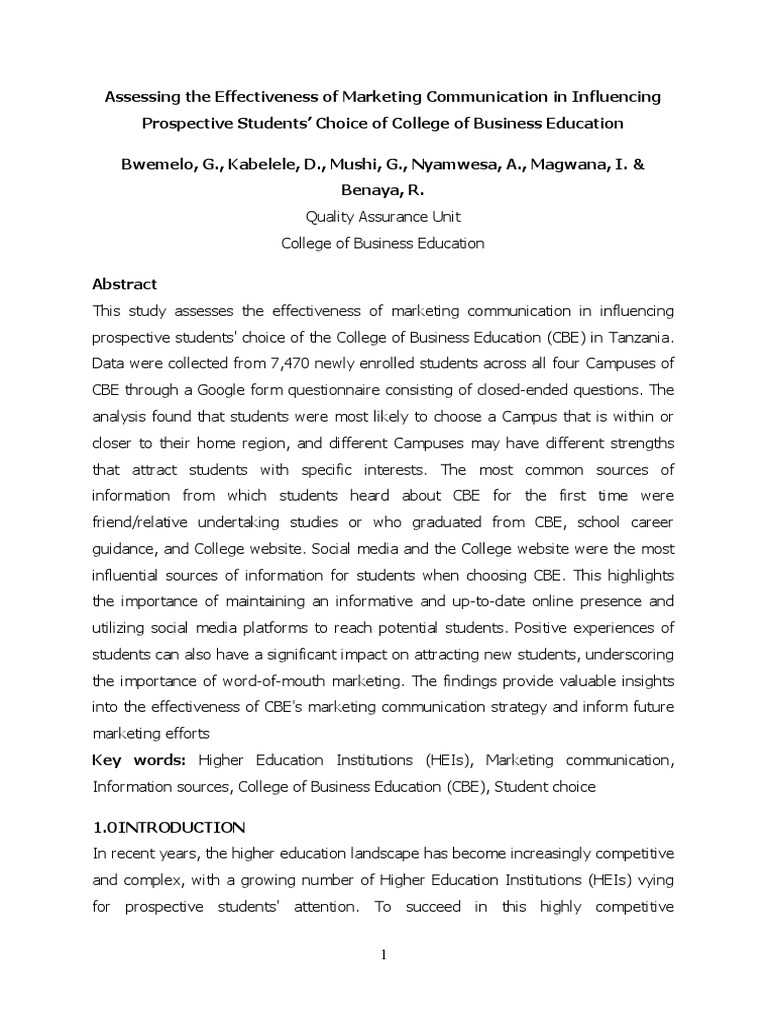 Assessing the Effectiveness of Marketing Communication in Influencing Prospective Students' Choice of College of Business Education

Bwemelo, G., Kabelele, D., Mushi, G., Nyamwesa, A., Magwana, I. & Benaya, R.

Quality Assurance Unit
College of Business Education

Abstract

This study assesses the effectiveness of marketing communication in influencing prospective students' choice of the College of Business Education (CBE) in Tanzania. Data were collected from 7,470 newly enrolled students across all four Campuses of CBE through a Google form questionnaire consisting of closed-ended questions. The analysis found that students were most likely to choose a Campus that is within or closer to their home region, and different Campuses may have different strengths that attract students with specific interests. The most common sources of information from which students heard about CBE for the first time were friend/relative undertaking studies or who graduated from CBE, school career guidance, and College website. Social media and the College website were the most influential sources of information for students when choosing CBE. This highlights the importance of maintaining an informative and up-to-date online presence and utilizing social media platforms to reach potential students. Positive experiences of students can also have a significant impact on attracting new students, underscoring the importance of word-of-mouth marketing. The findings provide valuable insights into the effectiveness of CBE's marketing communication strategy and inform future marketing efforts

Key words: Higher Education Institutions (HEIs), Marketing communication, Information sources, College of Business Education (CBE), Student choice

1.0INTRODUCTION

In recent years, the higher education landscape has become increasingly competitive and complex, with a growing number of Higher Education Institutions (HEIs) vying for prospective students' attention. To succeed in this highly competitive

1